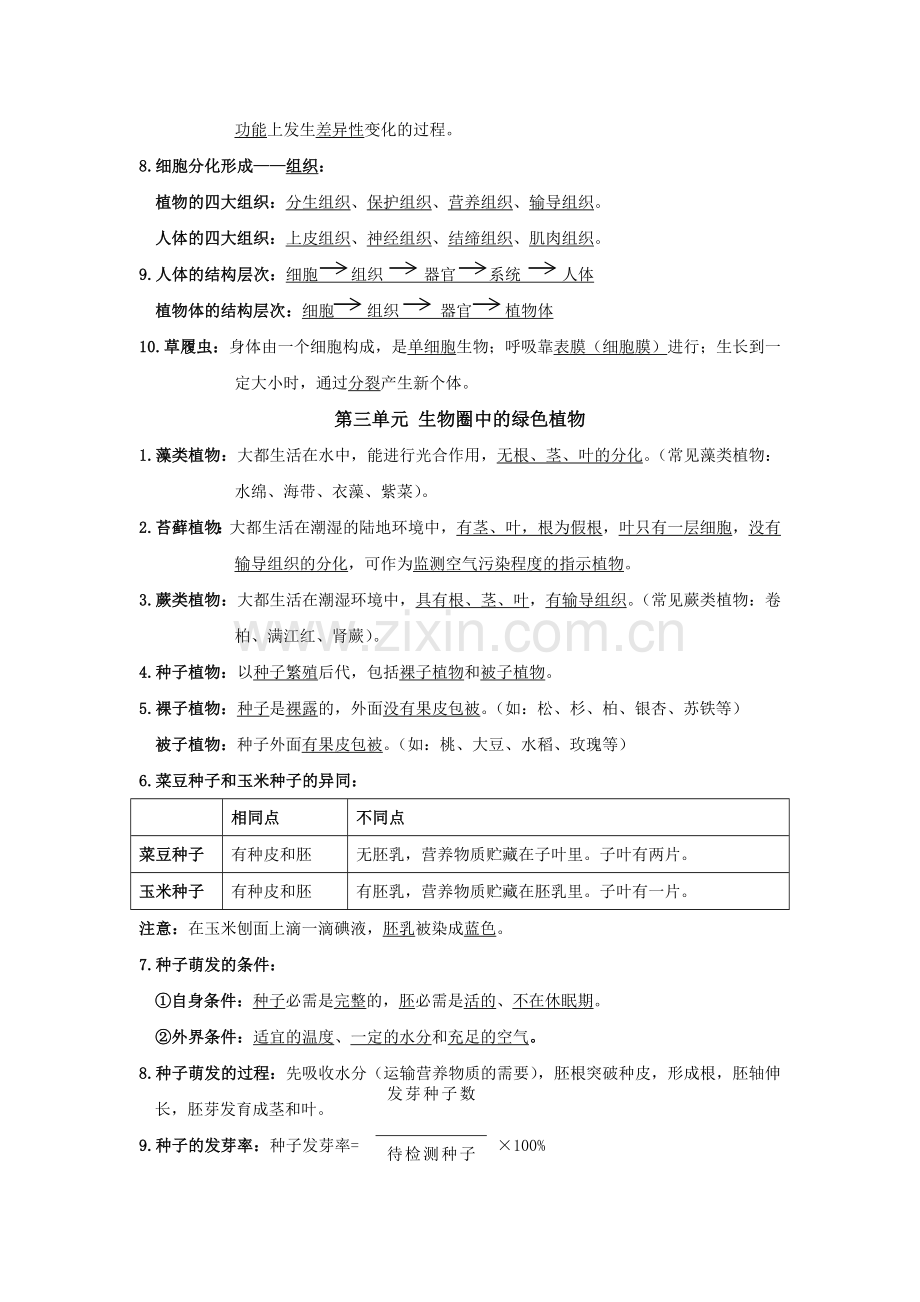 功能上发生差异性变化的过程。

8.细胞分化形成——组织：

植物的四大组织：分生组织、保护组织、营养组织、输导组织。

人体的四大组织：上皮组织、神经组织、结缔组织、肌肉组织。

9.人体的结构层次：细胞→组织→器官→系统→人体

植物体的结构层次：细胞→组织→器官→植物体

10.草履虫：身体由一个细胞构成，是单细胞生物；呼吸靠表膜（细胞膜）进行；生长到一定大小时，通过分裂产生新个体。

第三单元 生物圈中的绿色植物

1.藻类植物：大都生活在水中，能进行光合作用，无根、茎、叶的分化。（常见藻类植物：水绵、海带、衣藻、紫菜）。

2.苔藓植物：大都生活在潮湿的陆地环境中，有茎、叶，根为假根，叶只有一层细胞，没有输导组织的分化，可作为监测空气污染程度的指示植物。

3.蕨类植物：大都生活在潮湿环境中，具有根、茎、叶，有输导组织。（常见蕨类植物：卷柏、满江红、肾蕨）。

4.种子植物：以种子繁殖后代，包括裸子植物和被子植物。

5.裸子植物：种子是裸露的，外面没有果皮包被。（如：松、杉、柏、银杏、苏铁等）

被子植物：种子外面有果皮包被。（如：桃、大豆、水稻、玫瑰等）

6.菜豆种子和玉米种子的异同：

| | 相同点 | 不同点 |
|---|---|---|
| 菜豆种子 | 有种皮和胚 | 无胚乳，营养物质贮藏在子叶里。子叶有两片。 |
| 玉米种子 | 有种皮和胚 | 有胚乳，营养物质贮藏在胚乳里。子叶有一片。 |

注意：在玉米刨面上滴一滴碘液，胚乳被染成蓝色。

7.种子萌发的条件：

①自身条件：种子必需是完整的，胚必需是活的、不在休眠期。

②外界条件：适宜的温度、一定的水分和充足的空气。

8.种子萌发的过程：先吸收水分（运输营养物质的需要），胚根突破种皮，形成根，胚轴伸长，胚芽发育成茎和叶。

9.种子的发芽率：种子发芽率=$\frac{发芽种子数}{待检测种子}$×100%

www.zixin.com.cn